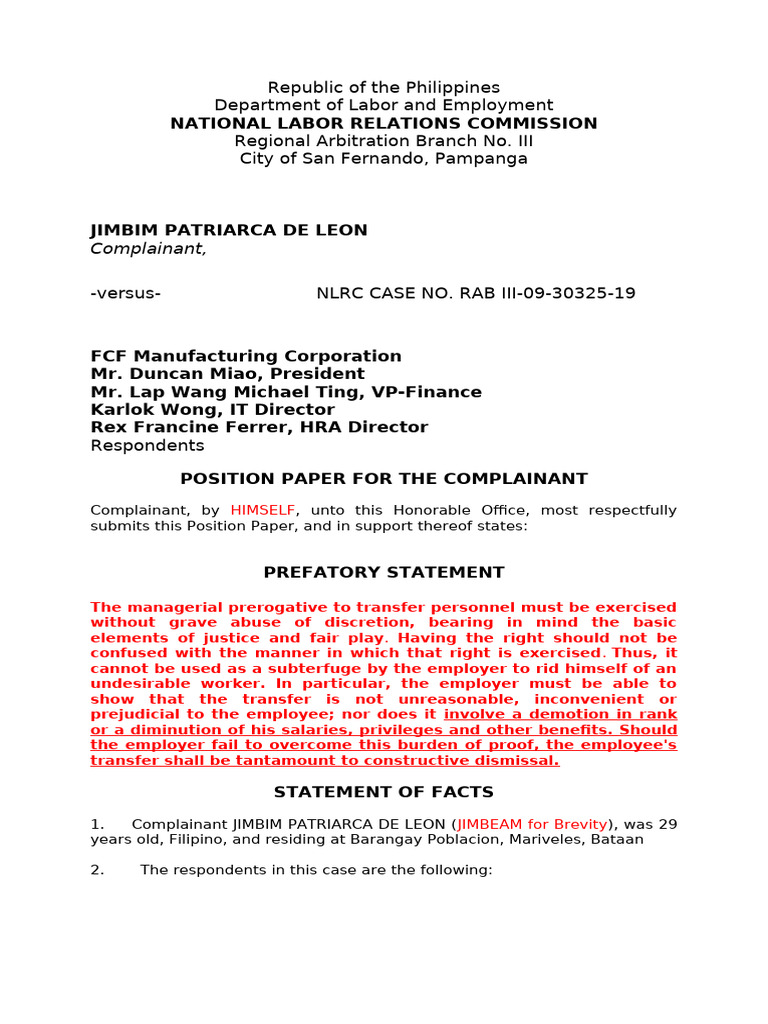 Republic of the Philippines
Department of Labor and Employment
NATIONAL LABOR RELATIONS COMMISSION
Regional Arbitration Branch No. III
City of San Fernando, Pampanga

JIMBIM PATRIARCA DE LEON
Complainant,

-versus-     NLRC CASE NO. RAB III-09-30325-19

FCF Manufacturing Corporation
Mr. Duncan Miao, President
Mr. Lap Wang Michael Ting, VP-Finance
Karlok Wong, IT Director
Rex Francine Ferrer, HRA Director
Respondents

POSITION PAPER FOR THE COMPLAINANT

Complainant, by HIMSELF, unto this Honorable Office, most respectfully submits this Position Paper, and in support thereof states:

PREFATORY STATEMENT

The managerial prerogative to transfer personnel must be exercised without grave abuse of discretion, bearing in mind the basic elements of justice and fair play. Having the right should not be confused with the manner in which that right is exercised. Thus, it cannot be used as a subterfuge by the employer to rid himself of an undesirable worker. In particular, the employer must be able to show that the transfer is not unreasonable, inconvenient or prejudicial to the employee; nor does it involve a demotion in rank or a diminution of his salaries, privileges and other benefits. Should the employer fail to overcome this burden of proof, the employee's transfer shall be tantamount to constructive dismissal.

STATEMENT OF FACTS

1. Complainant JIMBIM PATRIARCA DE LEON (JIMBEAM for Brevity), was 29 years old, Filipino, and residing at Barangay Poblacion, Mariveles, Bataan

2. The respondents in this case are the following: